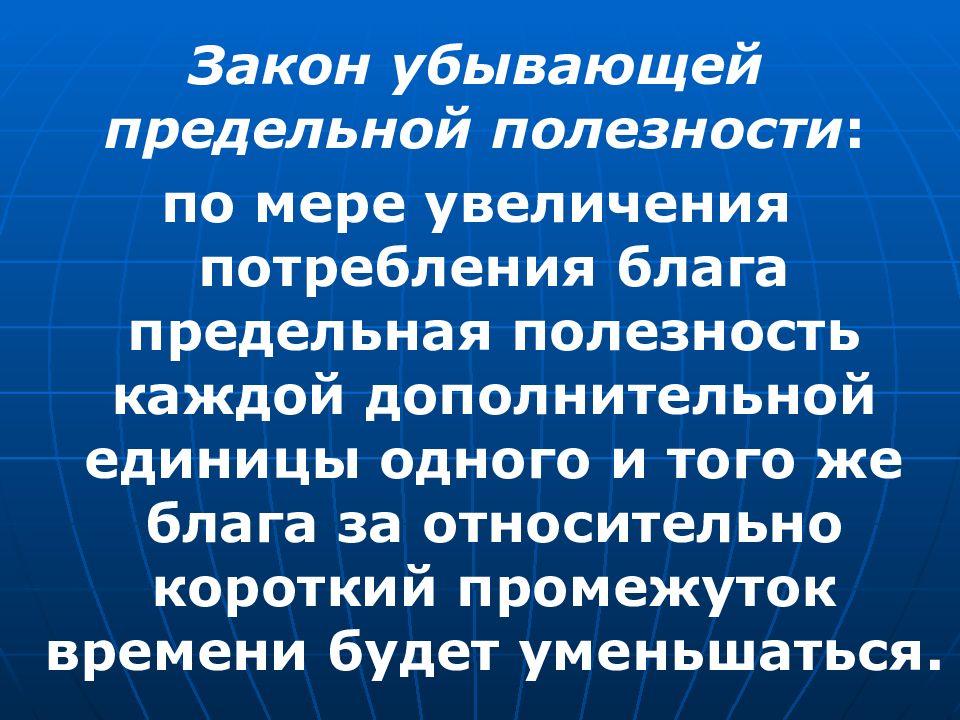 Закон убывающей предельной полезности:

по мере увеличения потребления блага предельная полезность каждой дополнительной единицы одного и того же блага за относительно короткий промежуток времени будет уменьшаться.